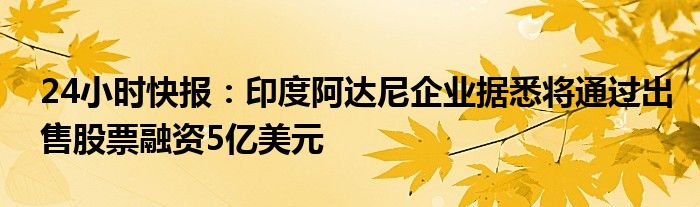 24小时快报：印度阿达尼企业据悉将通过出售股票融资5亿美元